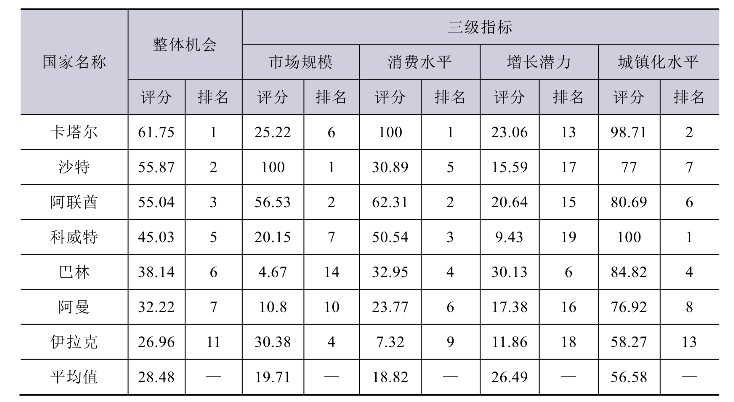 | 国家名称 | 整体机会 | | 三级指标 | | | | | | | |
|---|---|---|---|---|---|---|---|---|---|---|
| | | | 市场规模 | | 消费水平 | | 增长潜力 | | 城镇化水平 | |
| | 评分 | 排名 | 评分 | 排名 | 评分 | 排名 | 评分 | 排名 | 评分 | 排名 |
| 卡塔尔 | 61.75 | 1 | 25.22 | 6 | 100 | 1 | 23.06 | 13 | 98.71 | 2 |
| 沙特 | 55.87 | 2 | 100 | 1 | 30.89 | 5 | 15.59 | 17 | 77 | 7 |
| 阿联酋 | 55.04 | 3 | 56.53 | 2 | 62.31 | 2 | 20.64 | 15 | 80.69 | 6 |
| 科威特 | 45.03 | 5 | 20.15 | 7 | 50.54 | 3 | 9.43 | 19 | 100 | 1 |
| 巴林 | 38.14 | 6 | 4.67 | 14 | 32.95 | 4 | 30.13 | 6 | 84.82 | 4 |
| 阿曼 | 32.22 | 7 | 10.8 | 10 | 23.77 | 6 | 17.38 | 16 | 76.92 | 8 |
| 伊拉克 | 26.96 | 11 | 30.38 | 4 | 7.32 | 9 | 11.86 | 18 | 58.27 | 13 |
| 平均值 | 28.48 | — | 19.71 | — | 18.82 | — | 26.49 | — | 56.58 | — |